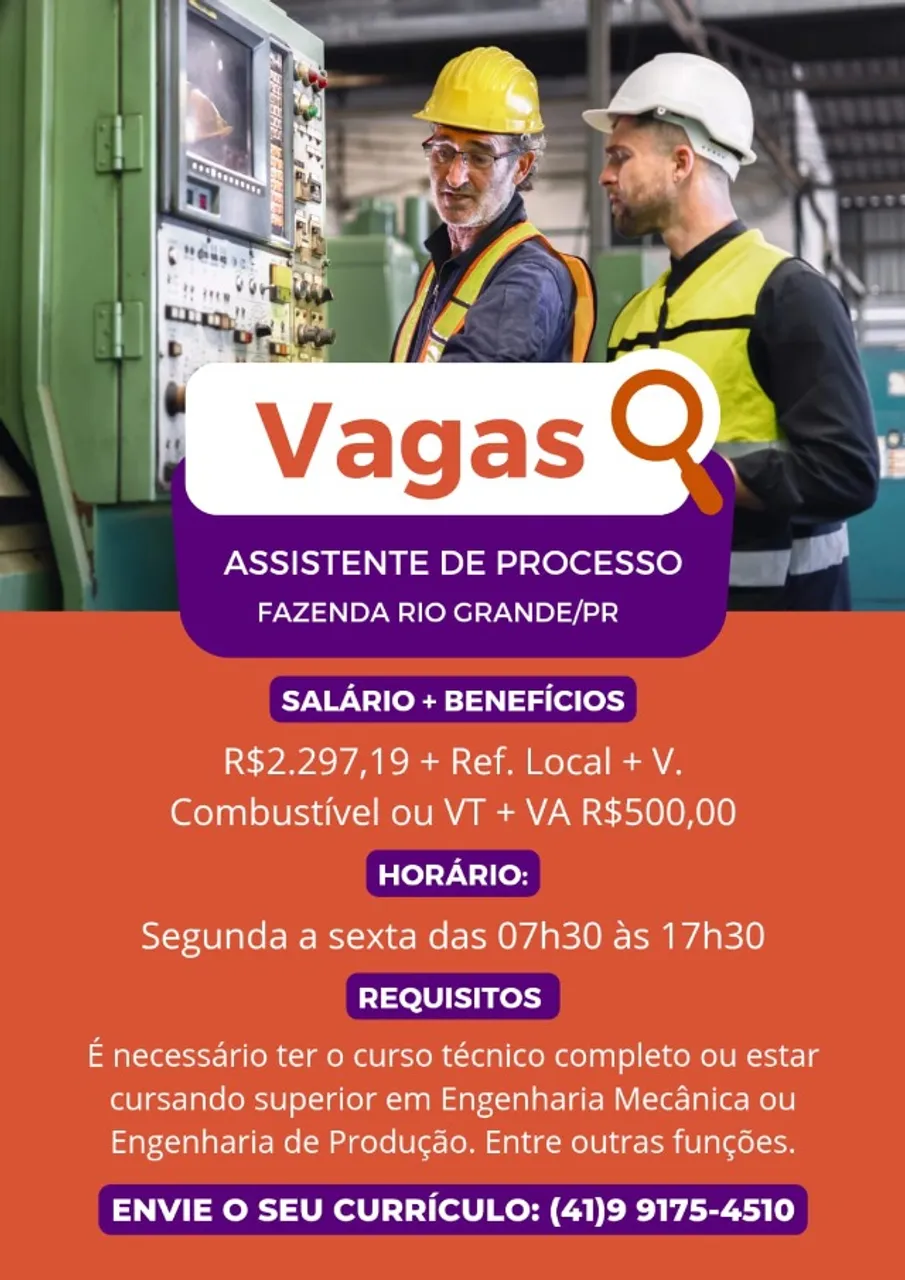 Vagas

ASSISTENTE DE PROCESSO
FAZENDA RIO GRANDE/PR

SALÁRIO + BENEFÍCIOS

R$2.297,19 + Ref. Local + V. Combustível ou VT + VA R$500,00

HORÁRIO:

Segunda a sexta das 07h30 às 17h30

REQUISITOS

É necessário ter o curso técnico completo ou estar cursando superior em Engenharia Mecânica ou Engenharia de Produção. Entre outras funções.

ENVIE O SEU CURRÍCULO: (41)9 9175-4510